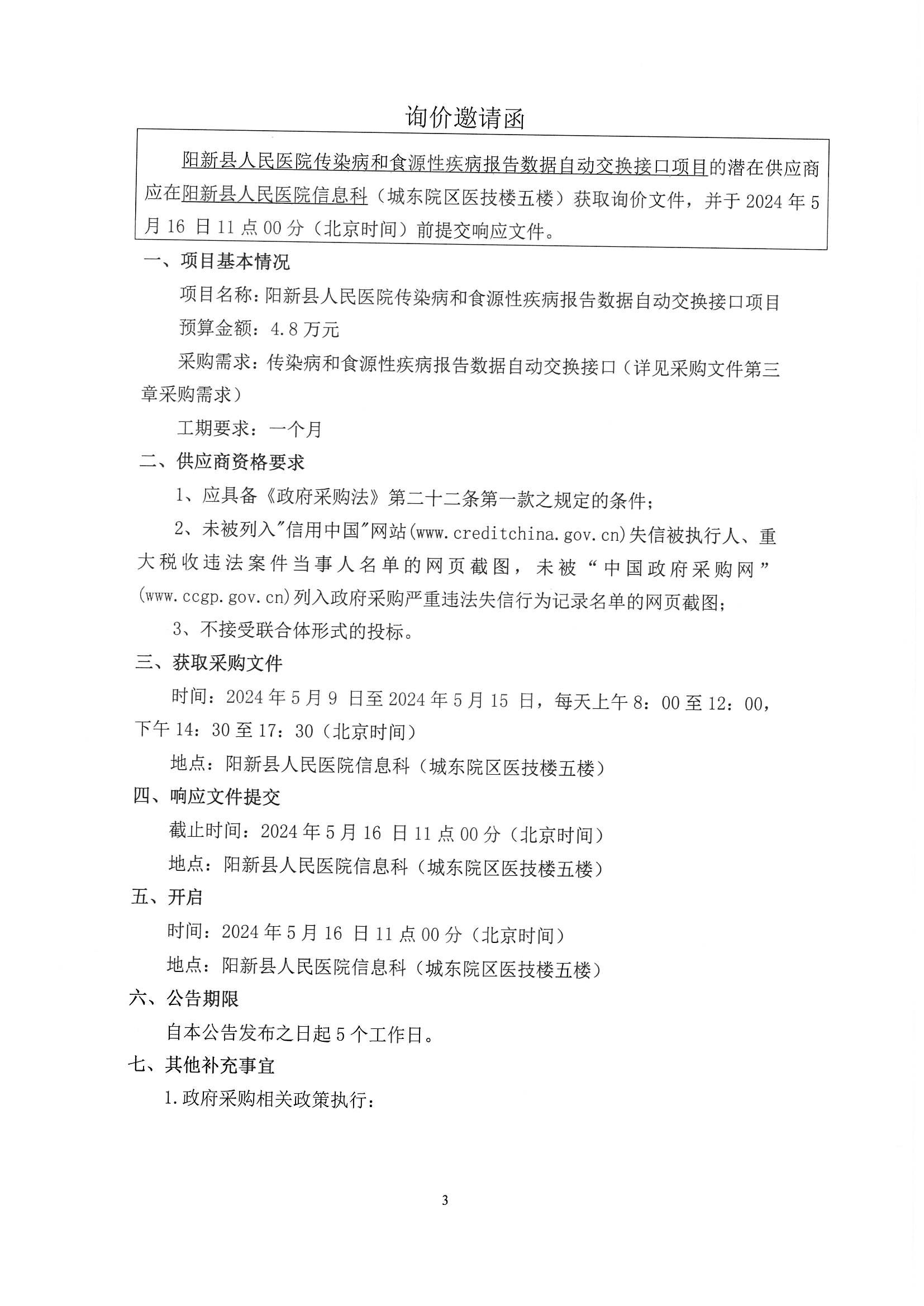 询价邀请函

阳新县人民医院传染病和食源性疾病报告数据自动交换接口项目的潜在供应商应在阳新县人民医院信息科（城东院区医技楼五楼）获取询价文件，并于 2024 年 5 月 16 日 11 点 00 分（北京时间）前提交响应文件。

一、项目基本情况

项目名称：阳新县人民医院传染病和食源性疾病报告数据自动交换接口项目

预算金额：4.8 万元

采购需求：传染病和食源性疾病报告数据自动交换接口（详见采购文件第三章采购需求）

工期要求：一个月

二、供应商资格要求

1、应具备《政府采购法》第二十二条第一款之规定的条件；

2、未被列入"信用中国"网站(www.creditchina.gov.cn)失信被执行人、重大税收违法案件当事人名单的网页截图，未被“中国政府采购网”(www.ccgp.gov.cn)列入政府采购严重违法失信行为记录名单的网页截图；

3、不接受联合体形式的投标。

三、获取采购文件

时间：2024 年 5 月 9 日至 2024 年 5 月 15 日，每天上午 8：00 至 12：00，下午 14：30 至 17：30（北京时间）

地点：阳新县人民医院信息科（城东院区医技楼五楼）

四、响应文件提交

截止时间：2024 年 5 月 16 日 11 点 00 分（北京时间）

地点：阳新县人民医院信息科（城东院区医技楼五楼）

五、开启

时间：2024 年 5 月 16 日 11 点 00 分（北京时间）

地点：阳新县人民医院信息科（城东院区医技楼五楼）

六、公告期限

自本公告发布之日起 5 个工作日。

七、其他补充事宜

1.政府采购相关政策执行：

3